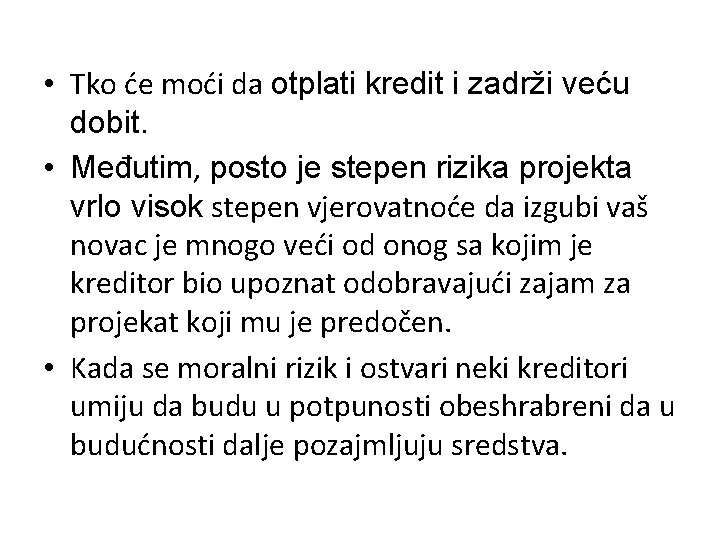 • Tko će moći da otplati kredit i zadrži veću dobit.

• Međutim, posto je stepen rizika projekta vrlo visok stepen vjerovatnoće da izgubi vaš novac je mnogo veći od onog sa kojim je kreditor bio upoznat odobravajući zajam za projekat koji mu je predočen.

• Kada se moralni rizik i ostvari neki kreditori umiju da budu u potpunosti obeshrabreni da u budućnosti dalje pozajmljuju sredstva.